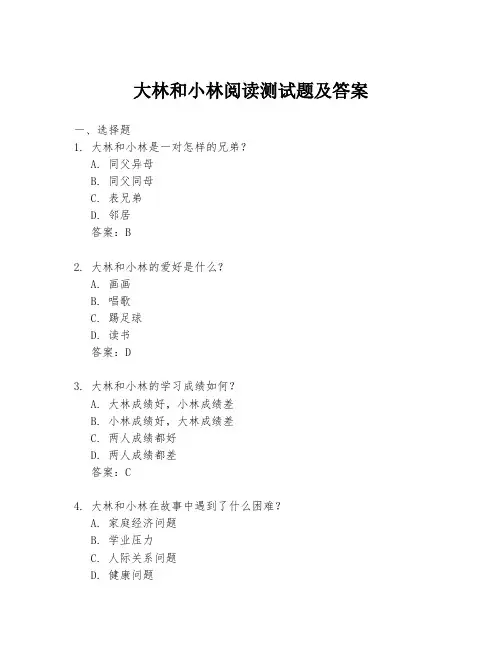 大林和小林阅读测试题及答案

一、选择题

1. 大林和小林是一对怎样的兄弟？
A. 同父异母
B. 同父同母
C. 表兄弟
D. 邻居
答案：B

2. 大林和小林的爱好是什么？
A. 画画
B. 唱歌
C. 踢足球
D. 读书
答案：D

3. 大林和小林的学习成绩如何？
A. 大林成绩好，小林成绩差
B. 小林成绩好，大林成绩差
C. 两人成绩都好
D. 两人成绩都差
答案：C

4. 大林和小林在故事中遇到了什么困难？
A. 家庭经济问题
B. 学业压力
C. 人际关系问题
D. 健康问题